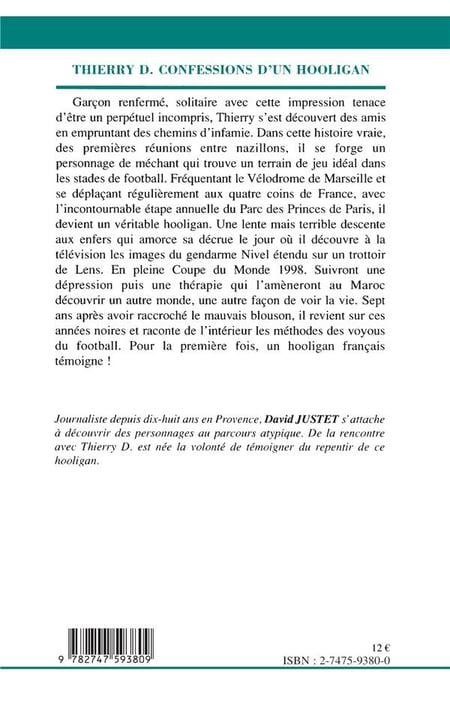 THIERRY D. CONFESSIONS D'UN HOOLIGAN

Garçon renfermé, solitaire avec cette impression tenace d'être un perpétuel incompris, Thierry s'est découvert des amis en empruntant des chemins d'infamie. Dans cette histoire vraie, des premières réunions entre nazillons, il se forge un personnage de méchant qui trouve un terrain de jeu idéal dans les stades de football. Fréquentant le Vélodrome de Marseille et se déplaçant régulièrement aux quatre coins de France, avec l'incontournable étape annuelle du Parc des Princes de Paris, il devient un véritable hooligan. Une lente mais terrible descente aux enfers qui amorce sa décrue le jour où il découvre à la télévision les images du gendarme Nivel étendu sur un trottoir de Lens. En pleine Coupe du Monde 1998. Suivront une dépression puis une thérapie qui l'amèneront au Maroc découvrir un autre monde, une autre façon de voir la vie. Sept ans après avoir raccroché le mauvais blouson, il revient sur ces années noires et raconte de l'intérieur les méthodes des voyous du football. Pour la première fois, un hooligan français témoigne !

Journaliste depuis dix-huit ans en Provence, David JUSTET s'attache à découvrir des personnages au parcours atypique. De la rencontre avec Thierry D. est née la volonté de témoigner du repentir de ce hooligan.

9 782747 593809

12 €
ISBN : 2-7475-9380-0